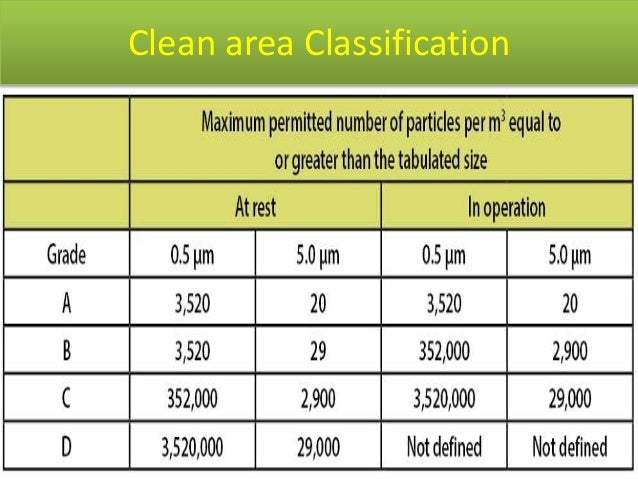 Clean area Classification

| | Maximum permitted number of particles per $m^3$ equal to or greater than the tabulated size | | | |
|---|---|---|---|---|
| | At rest | | In operation | |
| Grade | 0.5 µm | 5.0 µm | 0.5 µm | 5.0 µm |
| A | 3,520 | 20 | 3,520 | 20 |
| B | 3,520 | 29 | 352,000 | 2,900 |
| C | 352,000 | 2,900 | 3,520,000 | 29,000 |
| D | 3,520,000 | 29,000 | Not defined | Not defined |